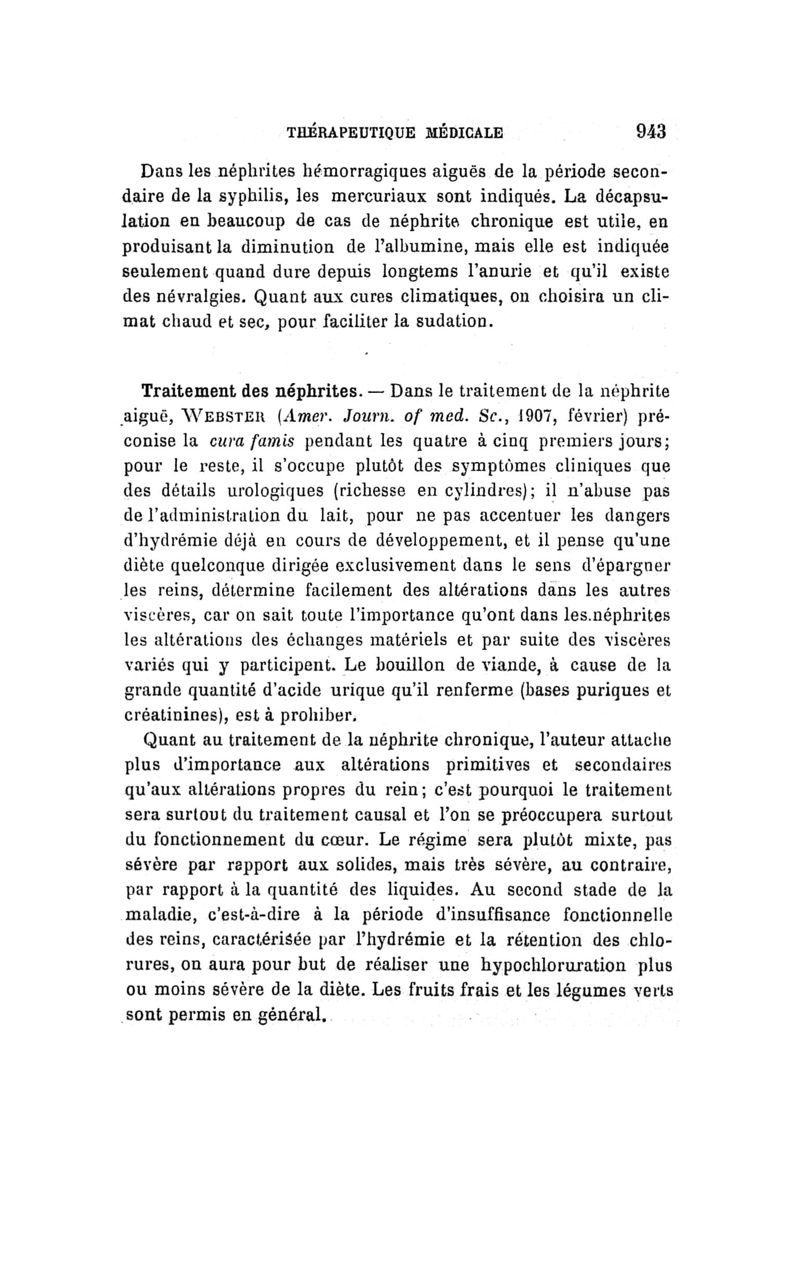 THÉRAPEUTIQUE MÉDICALE 943

Dans les néphrites hémorragiques aiguës de la période secondaire de la syphilis, les mercuriaux sont indiqués. La décapsulation en beaucoup de cas de néphrite chronique est utile, en produisant la diminution de l'albumine, mais elle est indiquée seulement quand dure depuis longtems l'anurie et qu'il existe des névralgies. Quant aux cures climatiques, on choisira un climat chaud et sec, pour faciliter la sudation.

Traitement des néphrites. — Dans le traitement de la néphrite aiguë, WEBSTER (Amer. Journ. of med. Sc., 1907, février) préconise la cura famis pendant les quatre à cinq premiers jours; pour le reste, il s'occupe plutôt des symptômes cliniques que des détails urologiques (richesse en cylindres); il n'abuse pas de l'administration du lait, pour ne pas accentuer les dangers d'hydrémie déjà en cours de développement, et il pense qu'une diète quelconque dirigée exclusivement dans le sens d'épargner les reins, détermine facilement des altérations dans les autres viscères, car on sait toute l'importance qu'ont dans les néphrites les altérations des échanges matériels et par suite des viscères variés qui y participent. Le bouillon de viande, à cause de la grande quantité d'acide urique qu'il renferme (bases puriques et créatinines), est à prohiber.

Quant au traitement de la néphrite chronique, l'auteur attache plus d'importance aux altérations primitives et secondaires qu'aux altérations propres du rein; c'est pourquoi le traitement sera surtout du traitement causal et l'on se préoccupera surtout du fonctionnement du cœur. Le régime sera plutôt mixte, pas sévère par rapport aux solides, mais très sévère, au contraire, par rapport à la quantité des liquides. Au second stade de la maladie, c'est-à-dire à la période d'insuffisance fonctionnelle des reins, caractérisée par l'hydrémie et la rétention des chlorures, on aura pour but de réaliser une hypochloruration plus ou moins sévère de la diète. Les fruits frais et les légumes verts sont permis en général.